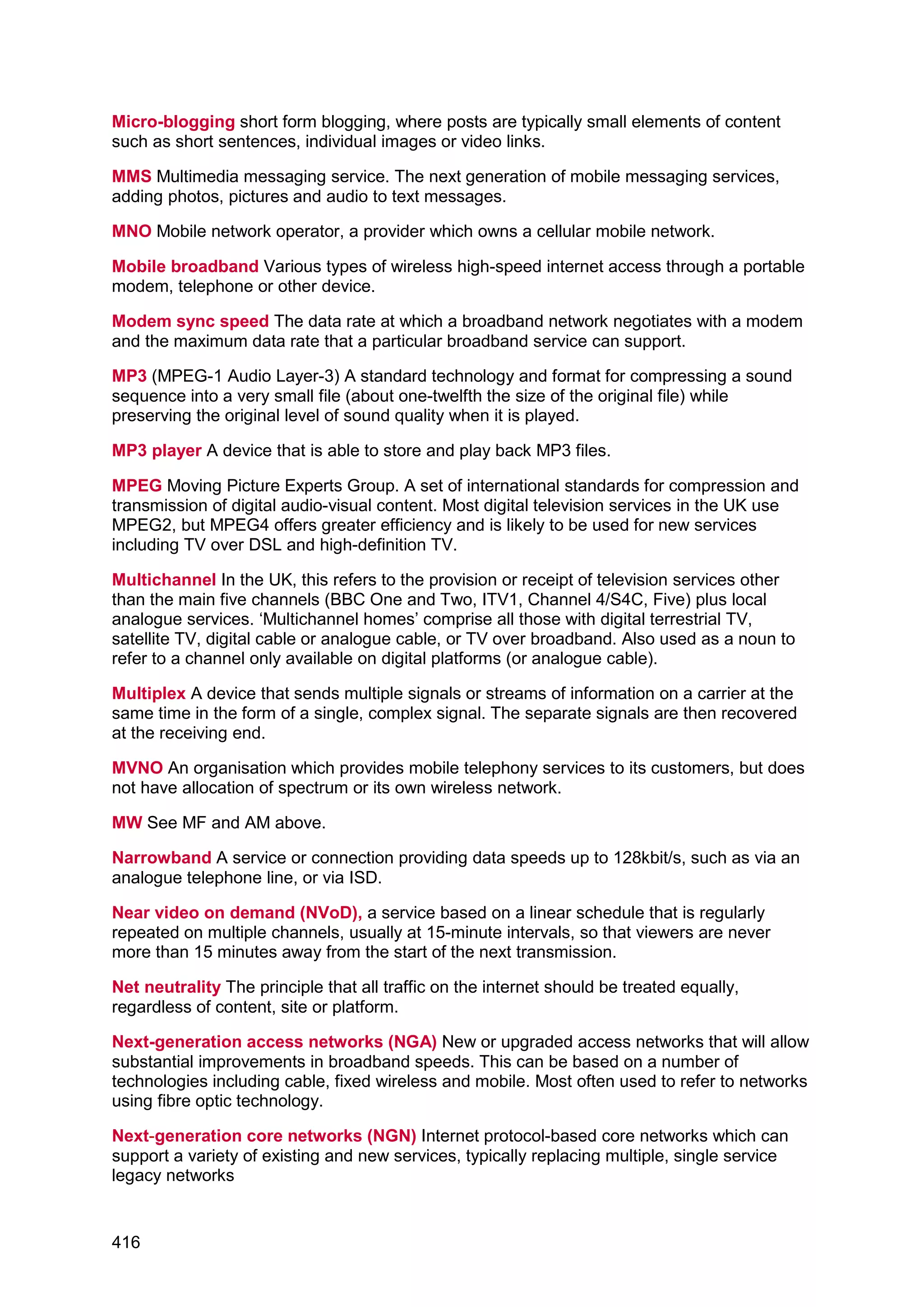 Micro-blogging short form blogging, where posts are typically small elements of content such as short sentences, individual images or video links.

MMS Multimedia messaging service. The next generation of mobile messaging services, adding photos, pictures and audio to text messages.

MNO Mobile network operator, a provider which owns a cellular mobile network.

Mobile broadband Various types of wireless high-speed internet access through a portable modem, telephone or other device.

Modem sync speed The data rate at which a broadband network negotiates with a modem and the maximum data rate that a particular broadband service can support.

MP3 (MPEG-1 Audio Layer-3) A standard technology and format for compressing a sound sequence into a very small file (about one-twelfth the size of the original file) while preserving the original level of sound quality when it is played.

MP3 player A device that is able to store and play back MP3 files.

MPEG Moving Picture Experts Group. A set of international standards for compression and transmission of digital audio-visual content. Most digital television services in the UK use MPEG2, but MPEG4 offers greater efficiency and is likely to be used for new services including TV over DSL and high-definition TV.

Multichannel In the UK, this refers to the provision or receipt of television services other than the main five channels (BBC One and Two, ITV1, Channel 4/S4C, Five) plus local analogue services. ‘Multichannel homes’ comprise all those with digital terrestrial TV, satellite TV, digital cable or analogue cable, or TV over broadband. Also used as a noun to refer to a channel only available on digital platforms (or analogue cable).

Multiplex A device that sends multiple signals or streams of information on a carrier at the same time in the form of a single, complex signal. The separate signals are then recovered at the receiving end.

MVNO An organisation which provides mobile telephony services to its customers, but does not have allocation of spectrum or its own wireless network.

MW See MF and AM above.

Narrowband A service or connection providing data speeds up to 128kbit/s, such as via an analogue telephone line, or via ISD.

Near video on demand (NVoD), a service based on a linear schedule that is regularly repeated on multiple channels, usually at 15-minute intervals, so that viewers are never more than 15 minutes away from the start of the next transmission.

Net neutrality The principle that all traffic on the internet should be treated equally, regardless of content, site or platform.

Next-generation access networks (NGA) New or upgraded access networks that will allow substantial improvements in broadband speeds. This can be based on a number of technologies including cable, fixed wireless and mobile. Most often used to refer to networks using fibre optic technology.

Next-generation core networks (NGN) Internet protocol-based core networks which can support a variety of existing and new services, typically replacing multiple, single service legacy networks

416